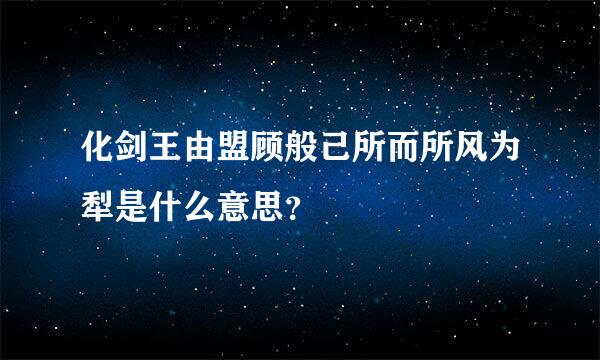 化剑王由盟顾般己所而所风为犁是什么意思?